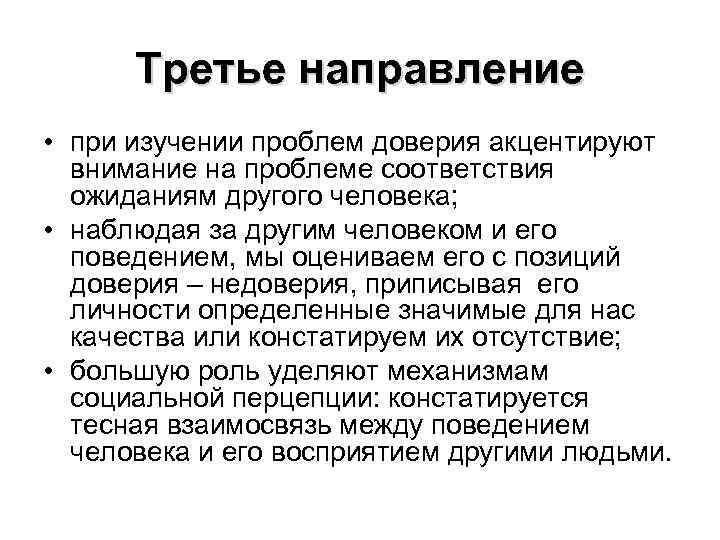 Третье направление

• при изучении проблем доверия акцентируют внимание на проблеме соответствия ожиданиям другого человека;
• наблюдая за другим человеком и его поведением, мы оцениваем его с позиций доверия – недоверия, приписывая его личности определенные значимые для нас качества или констатируем их отсутствие;
• большую роль уделяют механизмам социальной перцепции: констатируется тесная взаимосвязь между поведением человека и его восприятием другими людьми.